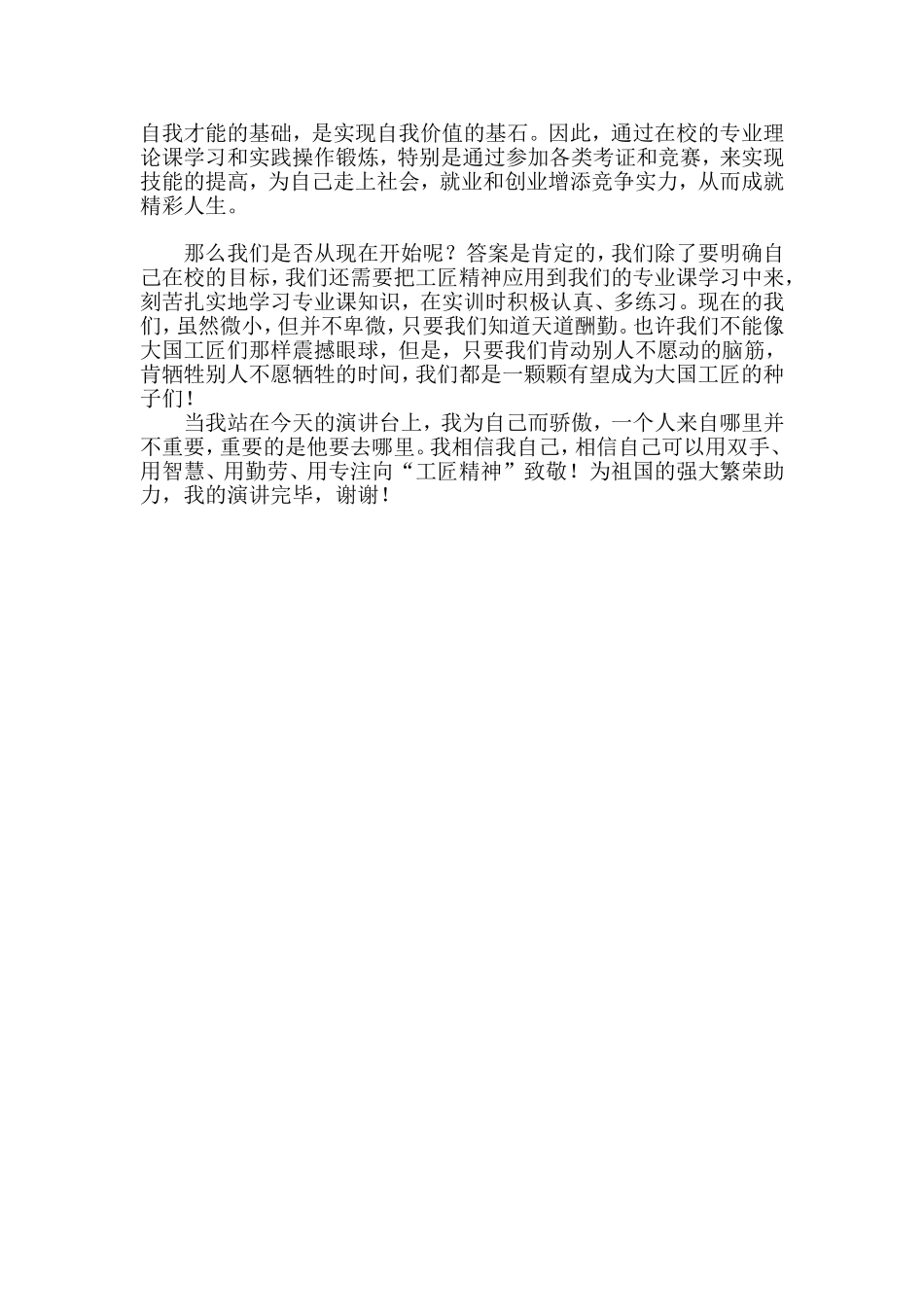 自我才能的基础，是实现自我价值的基石。因此，通过在校的专业理论课学习和实践操作锻炼，特别是通过参加各类考证和竞赛，来实现技能的提高，为自己走上社会，就业和创业增添竞争实力，从而成就精彩人生。

那么我们是否从现在开始呢？答案是肯定的，我们除了要明确自己在校的目标，我们还需要把工匠精神应用到我们的专业课学习中来，刻苦扎实地学习专业课知识，在实训时积极认真、多练习。现在的我们，虽然微小，但并不卑微，只要我们知道天道酬勤。也许我们不能像大国工匠们那样震撼眼球，但是，只要我们肯动别人不愿动的脑筋，肯牺牲别人不愿牺牲的时间，我们都是一颗颗有望成为大国工匠的种子们！

当我站在今天的演讲台上，我为自己而骄傲，一个人来自哪里并不重要，重要的是他要去哪里。我相信我自己，相信自己可以用双手、用智慧、用勤劳、用专注向“工匠精神”致敬！为祖国的强大繁荣助力，我的演讲完毕，谢谢！